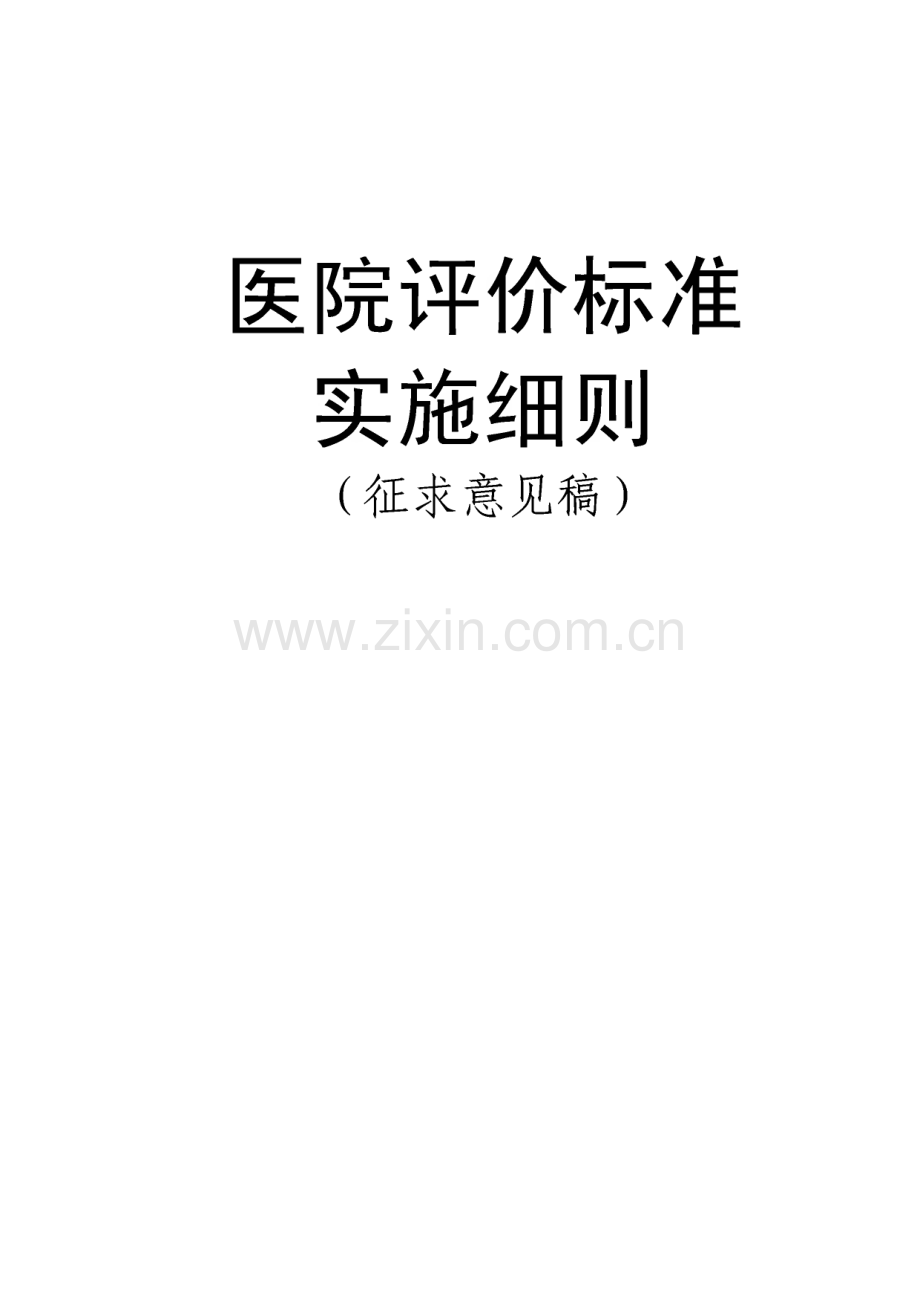 医院评价标准
实施细则
（征求意见稿）

www.zixin.com.cn